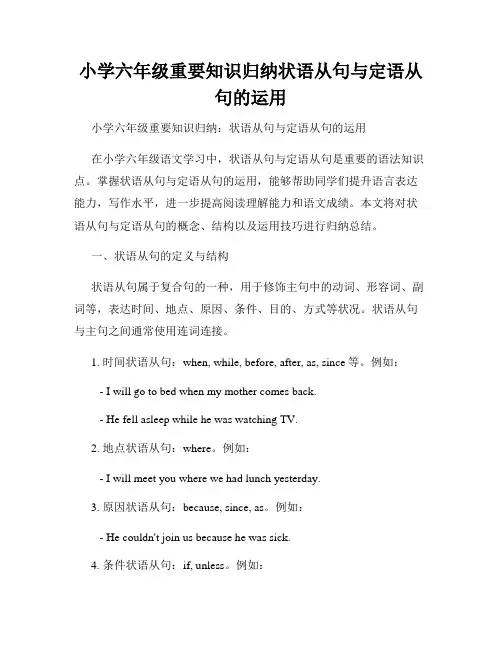 小学六年级重要知识归纳状语从句与定语从句的运用

小学六年级重要知识归纳：状语从句与定语从句的运用

在小学六年级语文学习中，状语从句与定语从句是重要的语法知识点。掌握状语从句与定语从句的运用，能够帮助同学们提升语言表达能力，写作水平，进一步提高阅读理解能力和语文成绩。本文将对状语从句与定语从句的概念、结构以及运用技巧进行归纳总结。

一、状语从句的定义与结构

状语从句属于复合句的一种，用于修饰主句中的动词、形容词、副词等，表达时间、地点、原因、条件、目的、方式等状况。状语从句与主句之间通常使用连词连接。

1. 时间状语从句：when, while, before, after, as, since 等。例如：

- I will go to bed when my mother comes back.

- He fell asleep while he was watching TV.

2. 地点状语从句：where。例如：

- I will meet you where we had lunch yesterday.

3. 原因状语从句：because, since, as。例如：

- He couldn't join us because he was sick.

4. 条件状语从句：if, unless。例如：